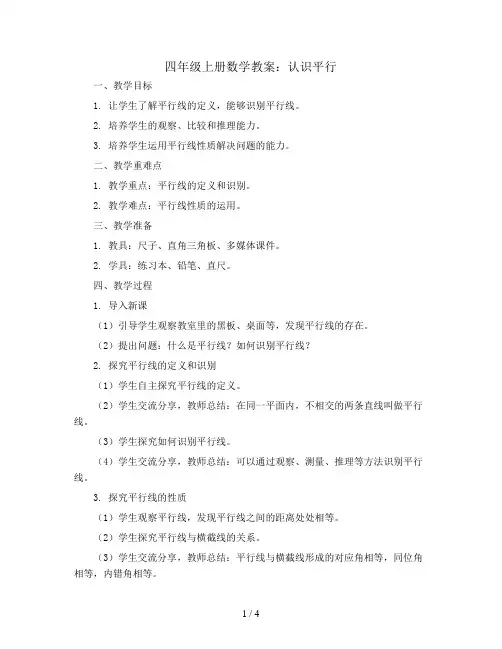 四年级上册数学教案：认识平行

一、教学目标

1. 让学生了解平行线的定义，能够识别平行线。

2. 培养学生的观察、比较和推理能力。

3. 培养学生运用平行线性质解决问题的能力。

二、教学重难点

1. 教学重点：平行线的定义和识别。

2. 教学难点：平行线性质的运用。

三、教学准备

1. 教具：尺子、直角三角板、多媒体课件。

2. 学具：练习本、铅笔、直尺。

四、教学过程

1. 导入新课

（1）引导学生观察教室里的黑板、桌面等，发现平行线的存在。

（2）提出问题：什么是平行线？如何识别平行线？

2. 探究平行线的定义和识别

（1）学生自主探究平行线的定义。

（2）学生交流分享，教师总结：在同一平面内，不相交的两条直线叫做平行线。

（3）学生探究如何识别平行线。

（4）学生交流分享，教师总结：可以通过观察、测量、推理等方法识别平行线。

3. 探究平行线的性质

（1）学生观察平行线，发现平行线之间的距离处处相等。

（2）学生探究平行线与横截线的关系。

（3）学生交流分享，教师总结：平行线与横截线形成的对应角相等，同位角相等，内错角相等。

1 / 4